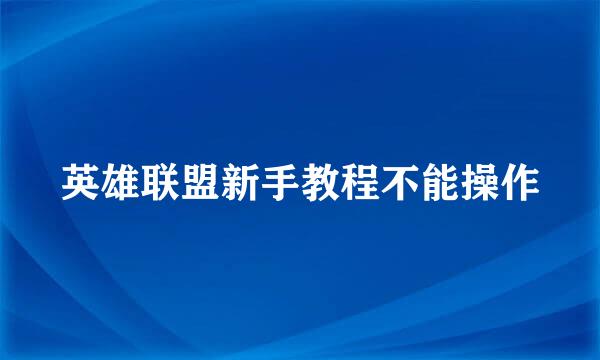 英雄联盟新手教程不能操作